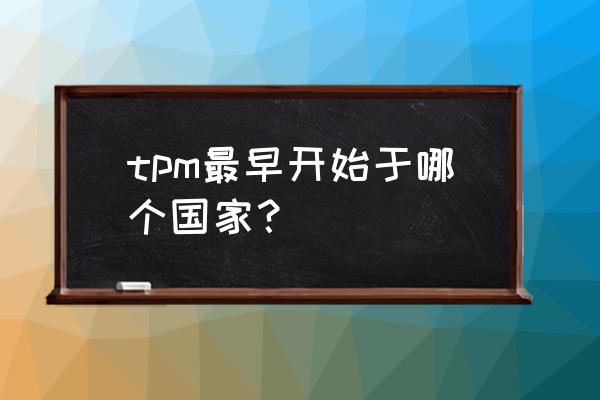 tpm最早开始于哪个国家？